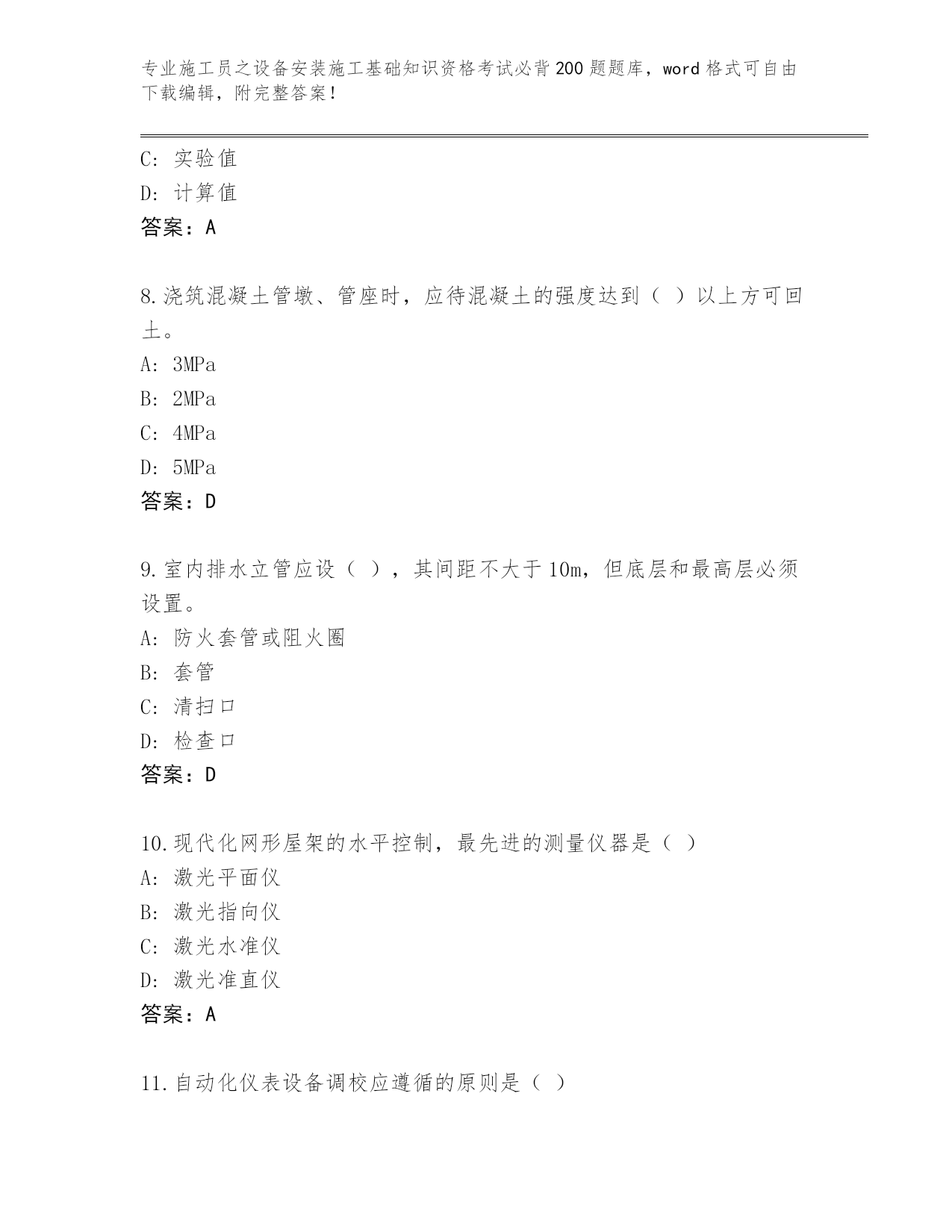 专业施工员之设备安装施工基础知识资格考试必背200题题库，word格式可自由下载编辑，附完整答案！

C: 实验值
D: 计算值
答案：A

8.浇筑混凝土管墩、管座时，应待混凝土的强度达到（ ）以上方可回土。
A: 3MPa
B: 2MPa
C: 4MPa
D: 5MPa
答案：D

9.室内排水立管应设（ ），其间距不大于10m，但底层和最高层必须设置。
A: 防火套管或阻火圈
B: 套管
C: 清扫口
D: 检查口
答案：D

10.现代化网形屋架的水平控制，最先进的测量仪器是（ ）
A: 激光平面仪
B: 激光指向仪
C: 激光水准仪
D: 激光准直仪
答案：A

11.自动化仪表设备调校应遵循的原则是（ ）